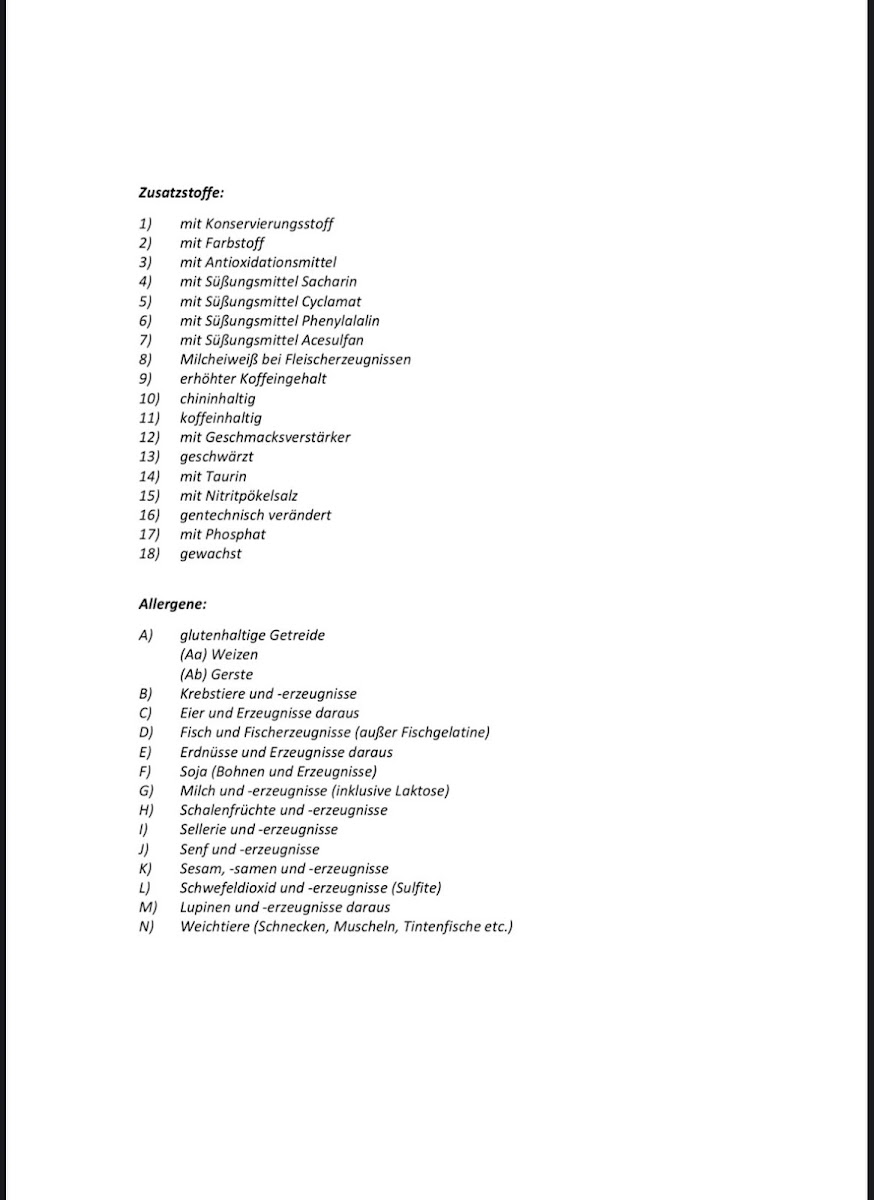 Zusatzstoffe:

1) mit Konservierungsstoff
2) mit Farbstoff
3) mit Antioxidationsmittel
4) mit Süßungsmittel Sacharin
5) mit Süßungsmittel Cyclamat
6) mit Süßungsmittel Phenylalalin
7) mit Süßungsmittel Acesulfan
8) Milcheiweiß bei Fleischerzeugnissen
9) erhöhter Koffeingehalt
10) chininhaltig
11) koffeinhaltig
12) mit Geschmacksverstärker
13) geschwärzt
14) mit Taurin
15) mit Nitritpökelsalz
16) gentechnisch verändert
17) mit Phosphat
18) gewachst

Allergene:

A) glutenhaltige Getreide
(Aa) Weizen
(Ab) Gerste
B) Krebstiere und -erzeugnisse
C) Eier und Erzeugnisse daraus
D) Fisch und Fischerzeugnisse (außer Fischgelatine)
E) Erdnüsse und Erzeugnisse daraus
F) Soja (Bohnen und Erzeugnisse)
G) Milch und -erzeugnisse (inklusive Laktose)
H) Schalenfrüchte und -erzeugnisse
I) Sellerie und -erzeugnisse
J) Senf und -erzeugnisse
K) Sesam, -samen und -erzeugnisse
L) Schwefeldioxid und -erzeugnisse (Sulfite)
M) Lupinen und -erzeugnisse daraus
N) Weichtiere (Schnecken, Muscheln, Tintenfische etc.)